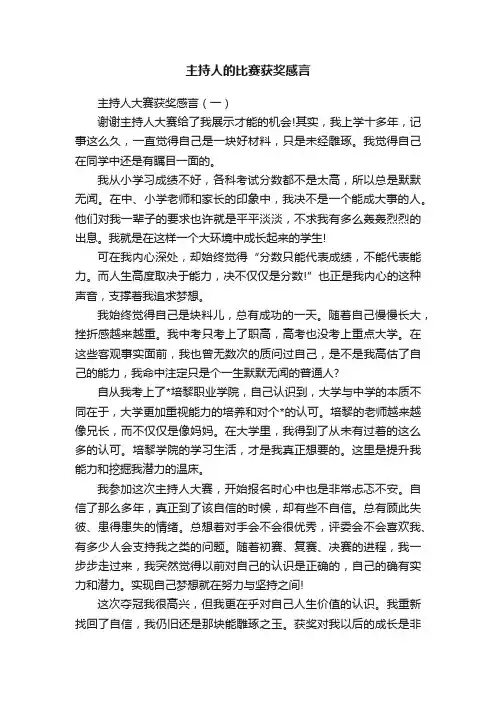 主持人的比赛获奖感言

主持人大赛获奖感言（一）

谢谢主持人大赛给了我展示才能的机会!其实，我上学十多年，记事这么久，一直觉得自己是一块好材料，只是未经雕琢。我觉得自己在同学中还是有瞩目一面的。

我从小学习成绩不好，各科考试分数都不是太高，所以总是默默无闻。在中、小学老师和家长的印象中，我决不是一个能成大事的人。他们对我一辈子的要求也许就是平平淡淡，不求我有多么轰轰烈烈的出息。我就是在这样一个大环境中成长起来的学生!

可在我内心深处，却始终觉得“分数只能代表成绩，不能代表能力。而人生高度取决于能力，决不仅仅是分数!”也正是我内心的这种声音，支撑着我追求梦想。

我始终觉得自己是块料儿，总有成功的一天。随着自己慢慢长大，挫折感越来越重。我中考只考上了职高，高考也没考上重点大学。在这些客观事实面前，我也曾无数次的质问过自己，是不是我高估了自己的能力，我命中注定只是个一生默默无闻的普通人?

自从我考上了*培黎职业学院，自己认识到，大学与中学的本质不同在于，大学更加重视能力的培养和对个*的认可。培黎的老师越来越像兄长，而不仅仅是像妈妈。在大学里，我得到了从未有过着的这么多的认可。培黎学院的学习生活，才是我真正想要的。这里是提升我能力和挖掘我潜力的温床。

我参加这次主持人大赛，开始报名时心中也是非常忐忑不安。自信了那么多年，真正到了该自信的时候，却有些不自信。总有顾此失彼、患得患失的情绪。总想着对手会不会很优秀，评委会不会喜欢我、有多少人会支持我之类的问题。随着初赛、复赛、决赛的进程，我一步步走过来，我突然觉得以前对自己的认识是正确的，自己的确有实力和潜力。实现自己梦想就在努力与坚持之间!

这次夺冠我很高兴，但我更在乎对自己人生价值的认识。我重新找回了自信，我仍旧还是那块能雕琢之玉。获奖对我以后的成长是非